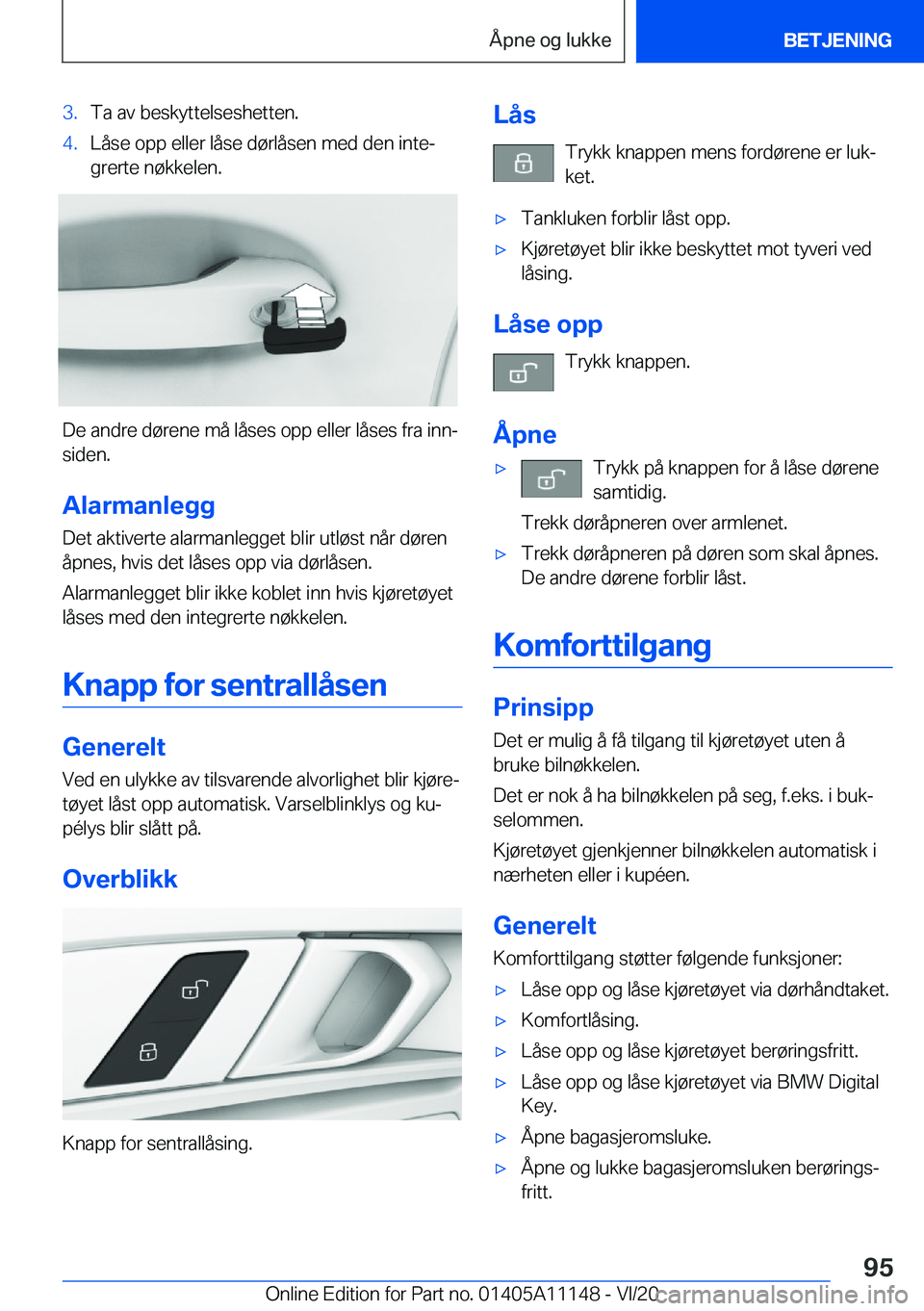 Åpne og lukke

BETJENING

3. Ta av beskyttelseshetten.

4. Låse opp eller låse dørlåsen med den integrerte nøkkelen.

De andre dørene må låses opp eller låses fra innsiden.

Alarmanlegg

Det aktiverte alarmanlegget blir utløst når døren åpnes, hvis det låses opp via dørlåsen.

Alarmanlegget blir ikke koblet inn hvis kjøretøyet låses med den integrerte nøkkelen.

Knapp for sentrallåsen

Generelt

Ved en ulykke av tilsvarende alvorlighet blir kjøretøyet låst opp automatisk. Varselblinklys og kupélys blir slått på.

Overblikk

Knapp for sentrallåsing.

Lås

Trykk knappen mens fordørene er lukket.

▷ Tankluken forblir låst opp.

▷ Kjøretøyet blir ikke beskyttet mot tyveri ved låsing.

Låse opp

Trykk knappen.

Åpne

▷ Trykk på knappen for å låse dørene samtidig.

Trekk døråpneren over armlenet.

▷ Trekk døråpneren på døren som skal åpnes. De andre dørene forblir låst.

Komforttilgang

Prinsipp

Det er mulig å få tilgang til kjøretøyet uten å bruke bilnøkkelen.

Det er nok å ha bilnøkkelen på seg, f.eks. i bukselommen.

Kjøretøyet gjenkjenner bilnøkkelen automatisk i nærheten eller i kupéen.

Generelt

Komforttilgang støtter følgende funksjoner:

▷ Låse opp og låse kjøretøyet via dørhåndtaket.

▷ Komfortlåsing.

▷ Låse opp og låse kjøretøyet berøringsfritt.

▷ Låse opp og låse kjøretøyet via BMW Digital Key.

▷ Åpne bagasjeromsluke.

▷ Åpne og lukke bagasjeromsluken berøringsfritt.

95

Online Edition for Part no. 01405A11148 - VI/20

carmanualsonline.info